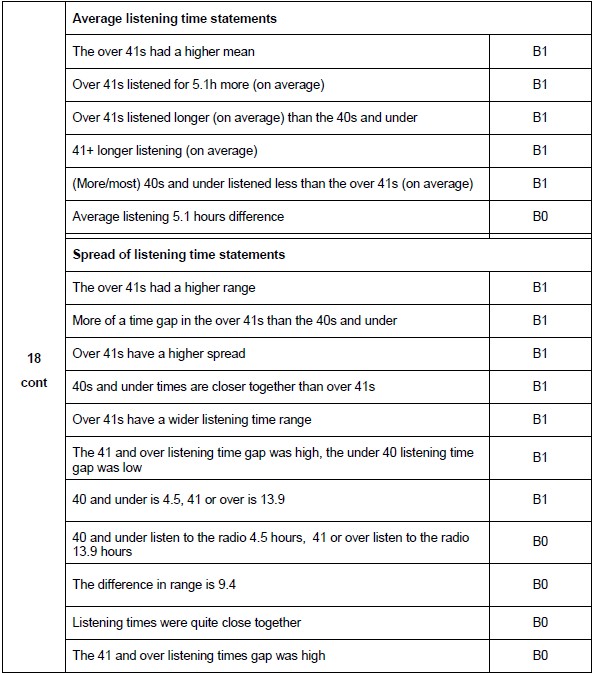 | 18 cont | Average listening time statements | |
|---|---|---|
| | The over 41s had a higher mean | B1 |
| | Over 41s listened for 5.1h more (on average) | B1 |
| | Over 41s listened longer (on average) than the 40s and under | B1 |
| | 41+ longer listening (on average) | B1 |
| | (More/most) 40s and under listened less than the over 41s (on average) | B1 |
| | Average listening 5.1 hours difference | B0 |
| | Spread of listening time statements | |
| | The over 41s had a higher range | B1 |
| | More of a time gap in the over 41s than the 40s and under | B1 |
| | Over 41s have a higher spread | B1 |
| | 40s and under times are closer together than over 41s | B1 |
| | Over 41s have a wider listening time range | B1 |
| | The 41 and over listening time gap was high, the under 40 listening time gap was low | B1 |
| | 40 and under is 4.5, 41 or over is 13.9 | B1 |
| | 40 and under listen to the radio 4.5 hours, 41 or over listen to the radio 13.9 hours | B0 |
| | The difference in range is 9.4 | B0 |
| | Listening times were quite close together | B0 |
| | The 41 and over listening times gap was high | B0 |